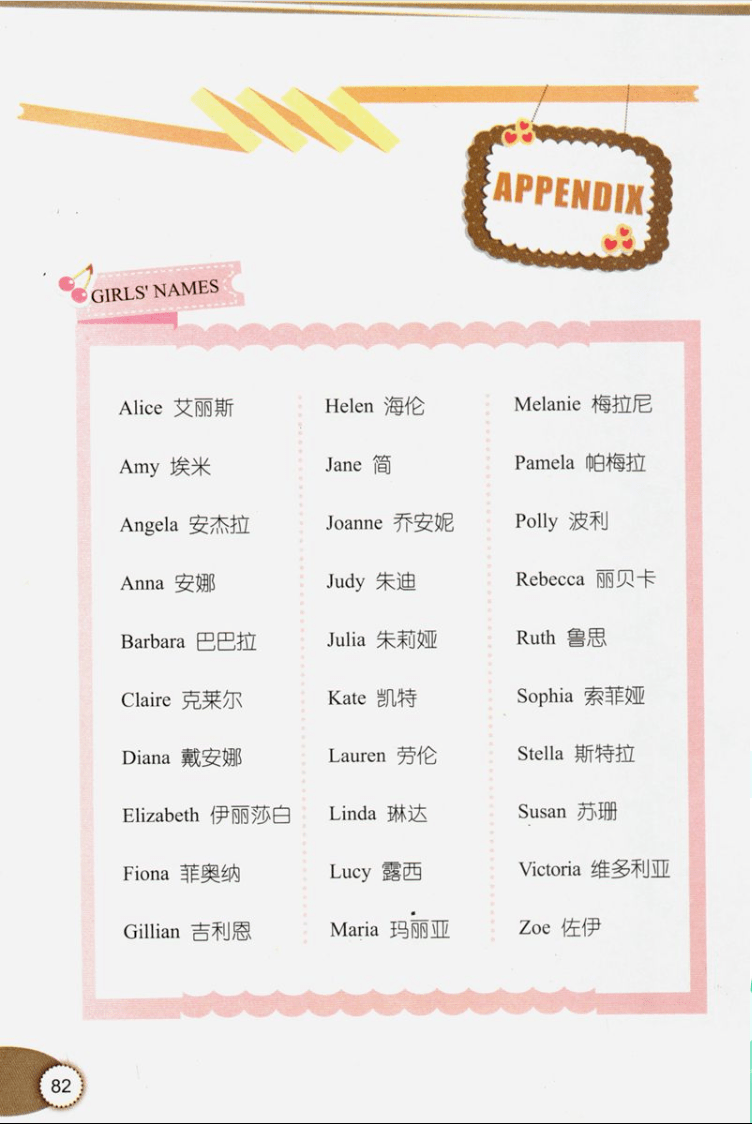 APPENDIX

GIRLS' NAMES

Alice 艾丽斯
Amy 埃米
Angela 安杰拉
Anna 安娜
Barbara 巴巴拉
Claire 克莱尔
Diana 戴安娜
Elizabeth 伊丽莎白
Fiona 菲奥纳
Gillian 吉利恩

Helen 海伦
Jane 简
Joanne 乔安妮
Judy 朱迪
Julia 朱莉娅
Kate 凯特
Lauren 劳伦
Linda 琳达
Lucy 露西
Maria 玛丽亚

Melanie 梅拉尼
Pamela 帕梅拉
Polly 波利
Rebecca 丽贝卡
Ruth 鲁思
Sophia 索菲娅
Stella 斯特拉
Susan 苏珊
Victoria 维多利亚
Zoe 佐伊

82